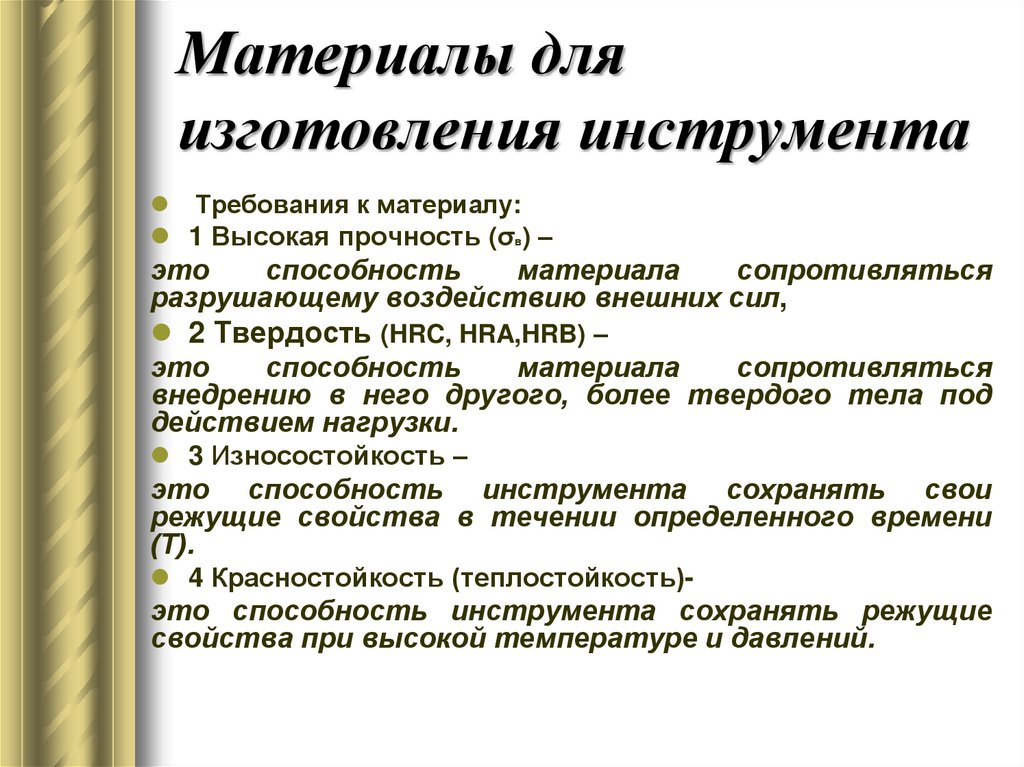 Материалы для изготовления инструмента

Требования к материалу:

1 Высокая прочность ($\sigma_в$) –

это способность материала сопротивляться разрушающему воздействию внешних сил,

2 Твердость (HRC, HRA,HRB) –

это способность материала сопротивляться внедрению в него другого, более твердого тела под действием нагрузки.

3 Износостойкость –

это способность инструмента сохранять свои режущие свойства в течении определенного времени (Т).

4 Красностойкость (теплостойкость)-

это способность инструмента сохранять режущие свойства при высокой температуре и давлений.